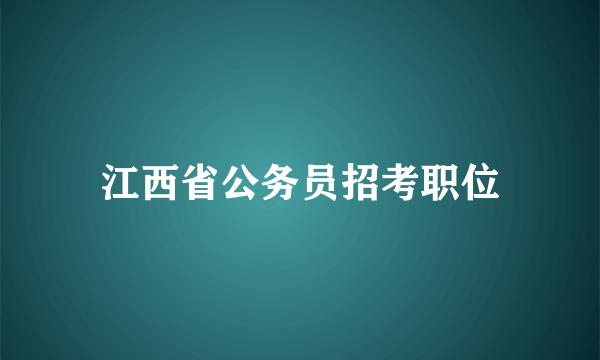 江西省公务员招考职位